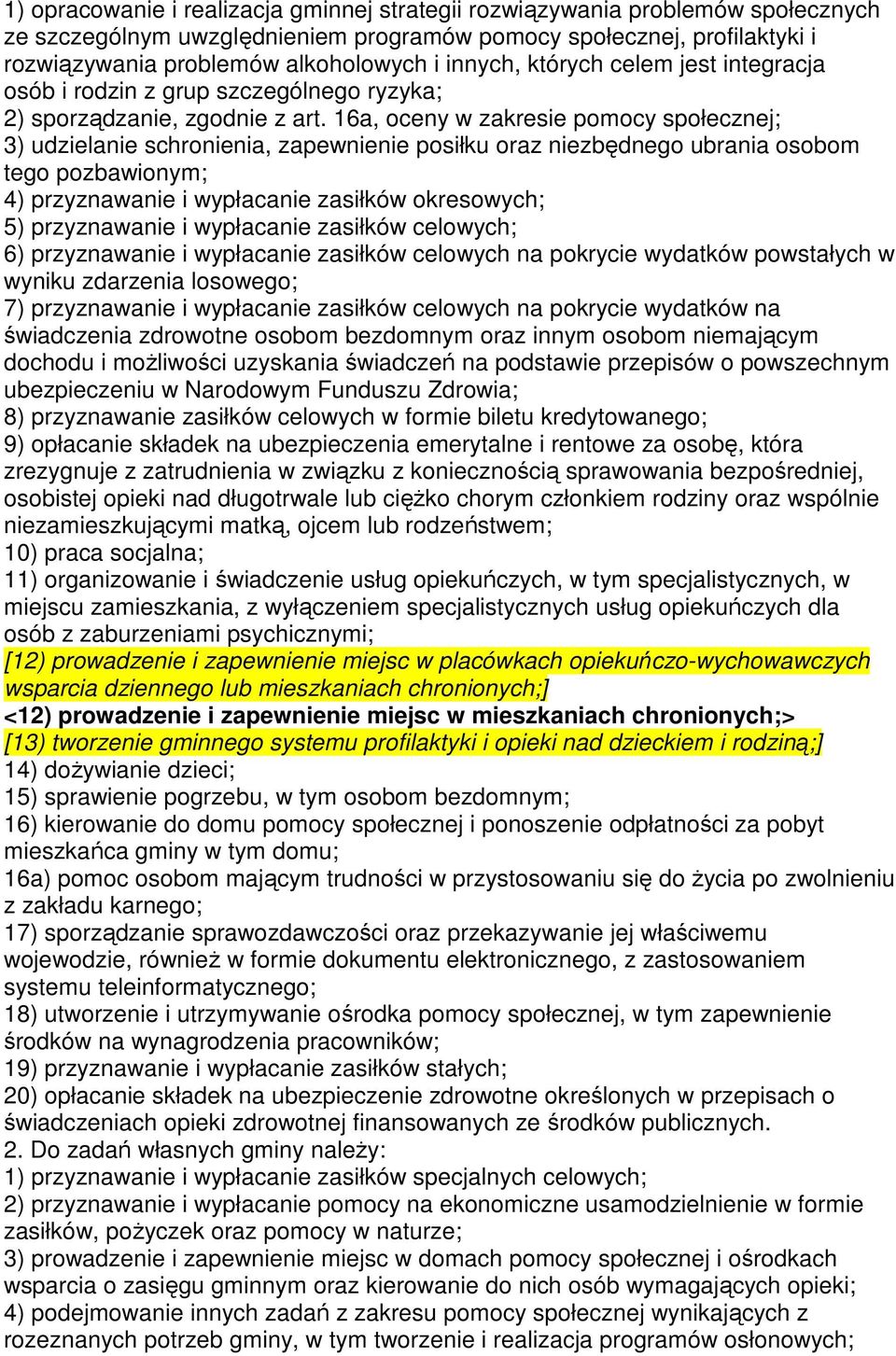 1) opracowanie i realizacja gminnej strategii rozwiązywania problemów społecznych ze szczególnym uwzględnieniem programów pomocy społecznej, profilaktyki i rozwiązywania problemów alkoholowych i innych, których celem jest integracja osób i rodzin z grup szczególnego ryzyka;
2) sporządzanie, zgodnie z art. 16a, oceny w zakresie pomocy społecznej;
3) udzielanie schronienia, zapewnienie posiłku oraz niezbędnego ubrania osobom tego pozbawionym;
4) przyznawanie i wypłacanie zasiłków okresowych;
5) przyznawanie i wypłacanie zasiłków celowych;
6) przyznawanie i wypłacanie zasiłków celowych na pokrycie wydatków powstałych w wyniku zdarzenia losowego;
7) przyznawanie i wypłacanie zasiłków celowych na pokrycie wydatków na świadczenia zdrowotne osobom bezdomnym oraz innym osobom niemającym dochodu i możliwości uzyskania świadczeń na podstawie przepisów o powszechnym ubezpieczeniu w Narodowym Funduszu Zdrowia;
8) przyznawanie zasiłków celowych w formie biletu kredytowanego;
9) opłacanie składek na ubezpieczenia emerytalne i rentowe za osobę, która zrezygnuje z zatrudnienia w związku z koniecznością sprawowania bezpośredniej, osobistej opieki nad długotrwale lub ciężko chorym członkiem rodziny oraz wspólnie niezamieszkującymi matką, ojcem lub rodzeństwem;
10) praca socjalna;
11) organizowanie i świadczenie usług opiekuńczych, w tym specjalistycznych, w miejscu zamieszkania, z wyłączeniem specjalistycznych usług opiekuńczych dla osób z zaburzeniami psychicznymi;
[12) prowadzenie i zapewnienie miejsc w placówkach opiekuńczo-wychowawczych wsparcia dziennego lub mieszkaniach chronionych;]
<12) prowadzenie i zapewnienie miejsc w mieszkaniach chronionych;>
[13) tworzenie gminnego systemu profilaktyki i opieki nad dzieckiem i rodziną;]
14) dożywianie dzieci;
15) sprawienie pogrzebu, w tym osobom bezdomnym;
16) kierowanie do domu pomocy społecznej i ponoszenie odpłatności za pobyt mieszkańca gminy w tym domu;
16a) pomoc osobom mającym trudności w przystosowaniu się do życia po zwolnieniu z zakładu karnego;
17) sporządzanie sprawozdawczości oraz przekazywanie jej właściwemu wojewodzie, również w formie dokumentu elektronicznego, z zastosowaniem systemu teleinformatycznego;
18) utworzenie i utrzymywanie ośrodka pomocy społecznej, w tym zapewnienie środków na wynagrodzenia pracowników;
19) przyznawanie i wypłacanie zasiłków stałych;
20) opłacanie składek na ubezpieczenie zdrowotne określonych w przepisach o świadczeniach opieki zdrowotnej finansowanych ze środków publicznych.
2. Do zadań własnych gminy należy:
1) przyznawanie i wypłacanie zasiłków specjalnych celowych;
2) przyznawanie i wypłacanie pomocy na ekonomiczne usamodzielnienie w formie zasiłków, pożyczek oraz pomocy w naturze;
3) prowadzenie i zapewnienie miejsc w domach pomocy społecznej i ośrodkach wsparcia o zasięgu gminnym oraz kierowanie do nich osób wymagających opieki;
4) podejmowanie innych zadań z zakresu pomocy społecznej wynikających z rozeznanych potrzeb gminy, w tym tworzenie i realizacja programów osłonowych;